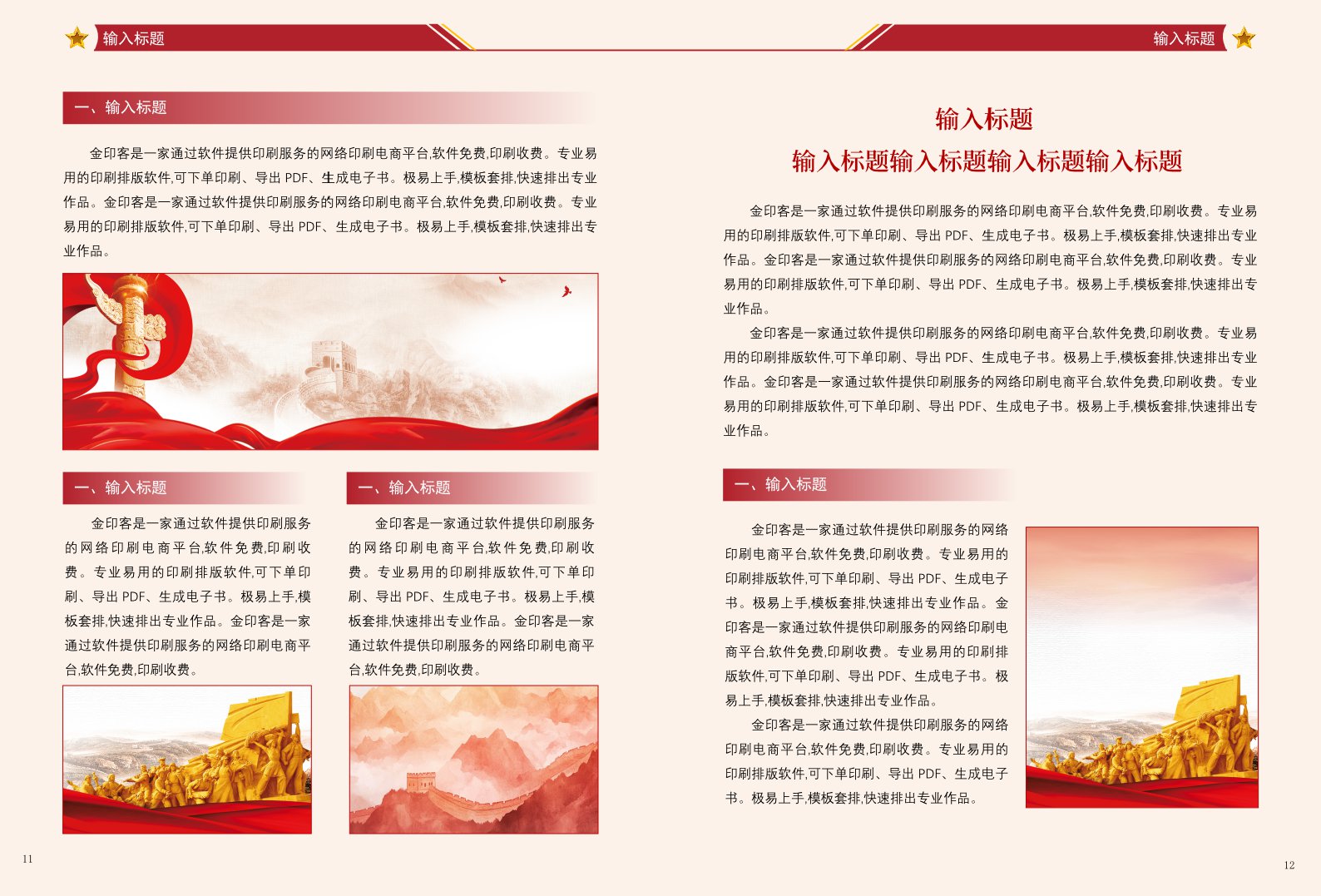 输入标题

一、输入标题

金印客是一家通过软件提供印刷服务的网络印刷电商平台,软件免费,印刷收费。专业易用的印刷排版软件,可下单印刷、导出 PDF、生成电子书。极易上手,模板套排,快速排出专业作品。金印客是一家通过软件提供印刷服务的网络印刷电商平台,软件免费,印刷收费。专业易用的印刷排版软件,可下单印刷、导出 PDF、生成电子书。极易上手,模板套排,快速排出专业作品。

一、输入标题

金印客是一家通过软件提供印刷服务的网络印刷电商平台,软件免费,印刷收费。专业易用的印刷排版软件,可下单印刷、导出 PDF、生成电子书。极易上手,模板套排,快速排出专业作品。金印客是一家通过软件提供印刷服务的网络印刷电商平台,软件免费,印刷收费。

一、输入标题

金印客是一家通过软件提供印刷服务的网络印刷电商平台,软件免费,印刷收费。专业易用的印刷排版软件,可下单印刷、导出 PDF、生成电子书。极易上手,模板套排,快速排出专业作品。金印客是一家通过软件提供印刷服务的网络印刷电商平台,软件免费,印刷收费。

11

输入标题

输入标题
输入标题输入标题输入标题输入标题

金印客是一家通过软件提供印刷服务的网络印刷电商平台,软件免费,印刷收费。专业易用的印刷排版软件,可下单印刷、导出 PDF、生成电子书。极易上手,模板套排,快速排出专业作品。金印客是一家通过软件提供印刷服务的网络印刷电商平台,软件免费,印刷收费。专业易用的印刷排版软件,可下单印刷、导出 PDF、生成电子书。极易上手,模板套排,快速排出专业作品。

金印客是一家通过软件提供印刷服务的网络印刷电商平台,软件免费,印刷收费。专业易用的印刷排版软件,可下单印刷、导出 PDF、生成电子书。极易上手,模板套排,快速排出专业作品。金印客是一家通过软件提供印刷服务的网络印刷电商平台,软件免费,印刷收费。专业易用的印刷排版软件,可下单印刷、导出 PDF、生成电子书。极易上手,模板套排,快速排出专业作品。

一、输入标题

金印客是一家通过软件提供印刷服务的网络印刷电商平台,软件免费,印刷收费。专业易用的印刷排版软件,可下单印刷、导出 PDF、生成电子书。极易上手,模板套排,快速排出专业作品。金印客是一家通过软件提供印刷服务的网络印刷电商平台,软件免费,印刷收费。专业易用的印刷排版软件,可下单印刷、导出 PDF、生成电子书。极易上手,模板套排,快速排出专业作品。

金印客是一家通过软件提供印刷服务的网络印刷电商平台,软件免费,印刷收费。专业易用的印刷排版软件,可下单印刷、导出 PDF、生成电子书。极易上手,模板套排,快速排出专业作品。

12